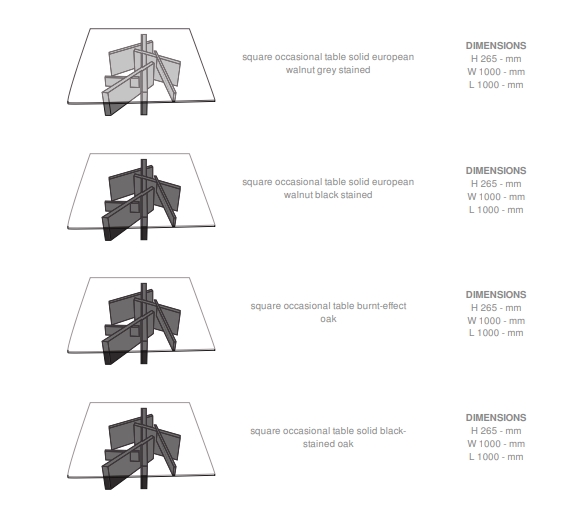 square occasional table solid european walnut grey stained

DIMENSIONS
H 265 - mm
W 1000 - mm
L 1000 - mm

square occasional table solid european walnut black stained

DIMENSIONS
H 265 - mm
W 1000 - mm
L 1000 - mm

square occasional table burnt-effect oak

DIMENSIONS
H 265 - mm
W 1000 - mm
L 1000 - mm

square occasional table solid black-stained oak

DIMENSIONS
H 265 - mm
W 1000 - mm
L 1000 - mm